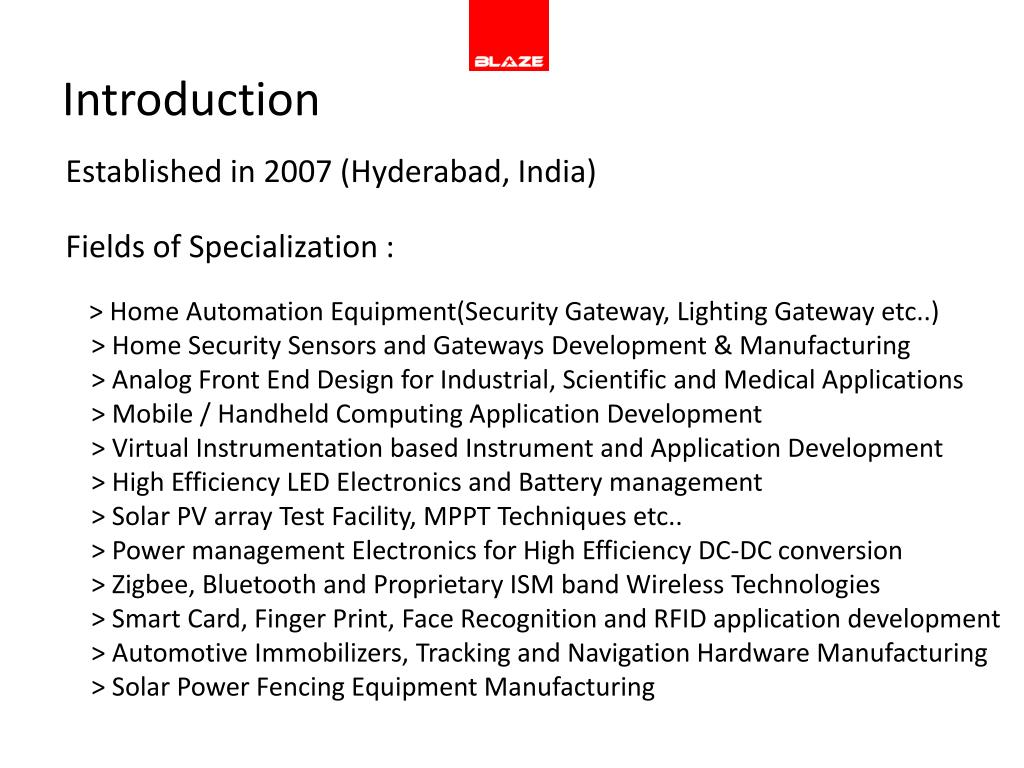 BLAZE

Introduction

Established in 2007 (Hyderabad, India)

Fields of Specialization :

> Home Automation Equipment(Security Gateway, Lighting Gateway etc..)
> Home Security Sensors and Gateways Development & Manufacturing
> Analog Front End Design for Industrial, Scientific and Medical Applications
> Mobile / Handheld Computing Application Development
> Virtual Instrumentation based Instrument and Application Development
> High Efficiency LED Electronics and Battery management
> Solar PV array Test Facility, MPPT Techniques etc..
> Power management Electronics for High Efficiency DC-DC conversion
> Zigbee, Bluetooth and Proprietary ISM band Wireless Technologies
> Smart Card, Finger Print, Face Recognition and RFID application development
> Automotive Immobilizers, Tracking and Navigation Hardware Manufacturing
> Solar Power Fencing Equipment Manufacturing